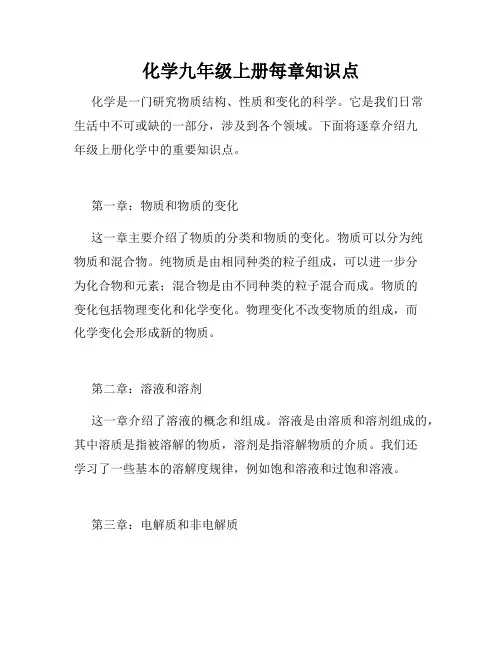 化学九年级上册每章知识点

化学是一门研究物质结构、性质和变化的科学。它是我们日常生活中不可或缺的一部分，涉及到各个领域。下面将逐章介绍九年级上册化学中的重要知识点。

第一章：物质和物质的变化

这一章主要介绍了物质的分类和物质的变化。物质可以分为纯物质和混合物。纯物质是由相同种类的粒子组成，可以进一步分为化合物和元素；混合物是由不同种类的粒子混合而成。物质的变化包括物理变化和化学变化。物理变化不改变物质的组成，而化学变化会形成新的物质。

第二章：溶液和溶剂

这一章介绍了溶液的概念和组成。溶液是由溶质和溶剂组成的，其中溶质是指被溶解的物质，溶剂是指溶解物质的介质。我们还学习了一些基本的溶解度规律，例如饱和溶液和过饱和溶液。

第三章：电解质和非电解质